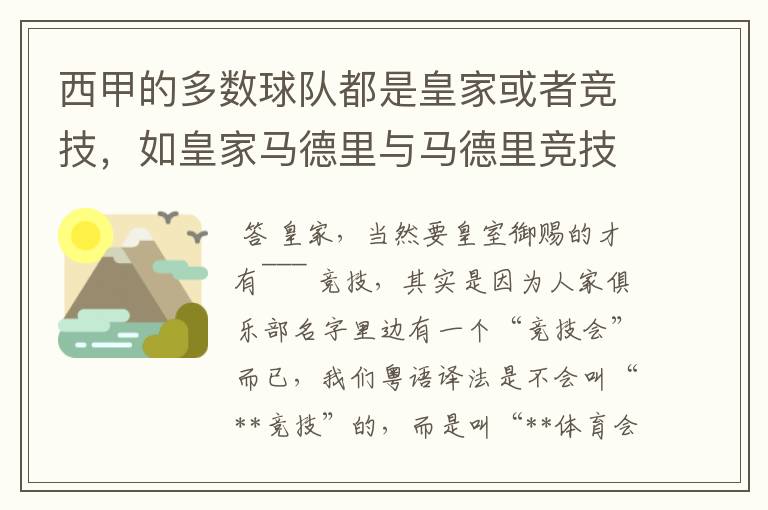 西甲的多数球队都是皇家或者竞技，如皇家马德里与马德里竞技

答 皇家，当然要皇室御赐的才有—— 竞技，其实是因为人家俱乐部名字里边有一个“竞技会”而已，我们粤语译法是不会叫“**竞技”的，而是叫“**体育会